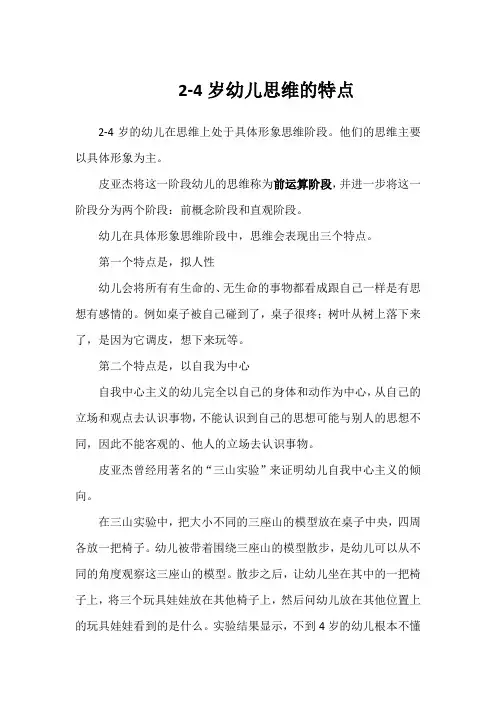 2-4 岁幼儿思维的特点

2-4 岁的幼儿在思维上处于具体形象思维阶段。他们的思维主要以具体形象为主。

皮亚杰将这一阶段幼儿的思维称为前运算阶段，并进一步将这一阶段分为两个阶段：前概念阶段和直观阶段。

幼儿在具体形象思维阶段中，思维会表现出三个特点。

第一个特点是，拟人性

幼儿会将所有有生命的、无生命的事物都看成跟自己一样是有思想有感情的。例如桌子被自己碰到了，桌子很疼；树叶从树上落下来了，是因为它调皮，想下来玩等。

第二个特点是，以自我为中心

自我中心主义的幼儿完全以自己的身体和动作为中心，从自己的立场和观点去认识事物，不能认识到自己的思想可能与别人的思想不同，因此不能客观的、他人的立场去认识事物。

皮亚杰曾经用著名的“三山实验”来证明幼儿自我中心主义的倾向。

在三山实验中，把大小不同的三座山的模型放在桌子中央，四周各放一把椅子。幼儿被带着围绕三座山的模型散步，是幼儿可以从不同的角度观察这三座山的模型。散步之后，让幼儿坐在其中的一把椅子上，将三个玩具娃娃放在其他椅子上，然后问幼儿放在其他位置上的玩具娃娃看到的是什么。实验结果显示，不到 4 岁的幼儿根本不懂